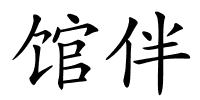 馆伴